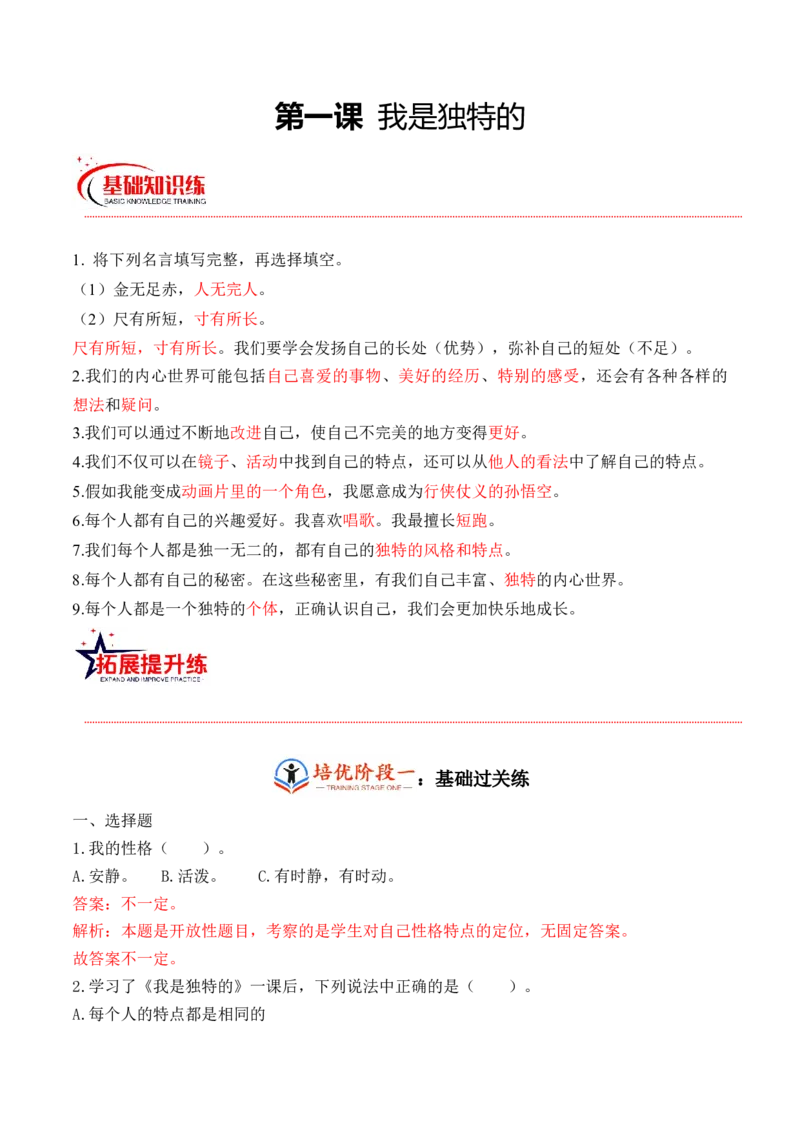 第一课 我是独特的

基础知识练
BASIC KNOWLEDGE TRAINING

1. 将下列名言填写完整，再选择填空。
（1）金无足赤，人无完人。
（2）尺有所短，寸有所长。
尺有所短，寸有所长。我们要学会发扬自己的长处（优势），弥补自己的短处（不足）。
2.我们的内心世界可能包括自己喜爱的事物、美好的经历、特别的感受，还会有各种各样的想法和疑问。
3.我们可以通过不断地改进自己，使自己不完美的地方变得更好。
4.我们不仅可以在镜子、活动中找到自己的特点，还可以从他人的看法中了解自己的特点。
5.假如我能变成动画片里的一个角色，我愿意成为行侠仗义的孙悟空。
6.每个人都有自己的兴趣爱好。我喜欢唱歌。我最擅长短跑。
7.我们每个人都是独一无二的，都有自己的独特的风格和特点。
8.每个人都有自己的秘密。在这些秘密里，有我们自己丰富、独特的内心世界。
9.每个人都是一个独特的个体，正确认识自己，我们会更加快乐地成长。

拓展提升练
EXPAND AND IMPROVE PRACTICE

培优阶段一：基础过关练
TRAINING STAGE ONE

一、选择题
1.我的性格（　　）。
A.安静。　B.活泼。　C.有时静，有时动。
答案：不一定。
解析：本题是开放性题目，考察的是学生对自己性格特点的定位，无固定答案。
故答案不一定。
2.学习了《我是独特的》一课后，下列说法中正确的是（　　）。
A.每个人的特点都是相同的